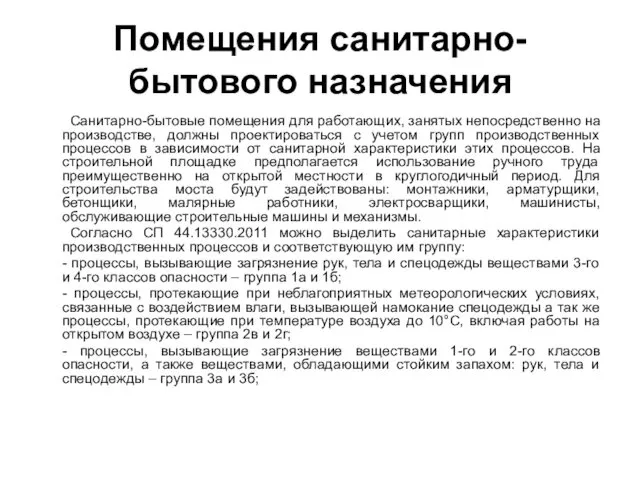 Помещения санитарно-бытового назначения

Санитарно-бытовые помещения для работающих, занятых непосредственно на производстве, должны проектироваться с учетом групп производственных процессов в зависимости от санитарной характеристики этих процессов. На строительной площадке предполагается использование ручного труда преимущественно на открытой местности в круглогодичный период. Для строительства моста будут задействованы: монтажники, арматурщики, бетонщики, малярные работники, электросварщики, машинисты, обслуживающие строительные машины и механизмы.

Согласно СП 44.13330.2011 можно выделить санитарные характеристики производственных процессов и соответствующую им группу:

- процессы, вызывающие загрязнение рук, тела и спецодежды веществами 3-го и 4-го классов опасности – группа 1а и 1б;

- процессы, протекающие при неблагоприятных метеорологических условиях, связанные с воздействием влаги, вызывающей намокание спецодежды а так же процессы, протекающие при температуре воздуха до 10°С, включая работы на открытом воздухе – группа 2в и 2г;

- процессы, вызывающие загрязнение веществами 1-го и 2-го классов опасности, а также веществами, обладающими стойким запахом: рук, тела и спецодежды – группа 3а и 3б;